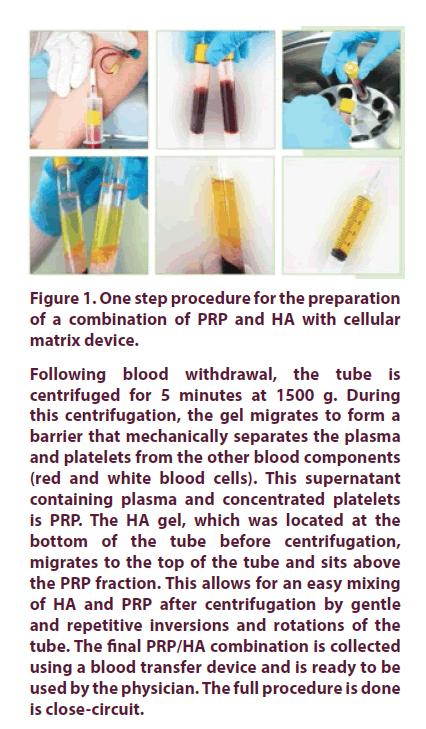 Figure 1. One step procedure for the preparation of a combination of PRP and HA with cellular matrix device.

Following blood withdrawal, the tube is centrifuged for 5 minutes at 1500 g. During this centrifugation, the gel migrates to form a barrier that mechanically separates the plasma and platelets from the other blood components (red and white blood cells). This supernatant containing plasma and concentrated platelets is PRP. The HA gel, which was located at the bottom of the tube before centrifugation, migrates to the top of the tube and sits above the PRP fraction. This allows for an easy mixing of HA and PRP after centrifugation by gentle and repetitive inversions and rotations of the tube. The final PRP/HA combination is collected using a blood transfer device and is ready to be used by the physician. The full procedure is done is close-circuit.